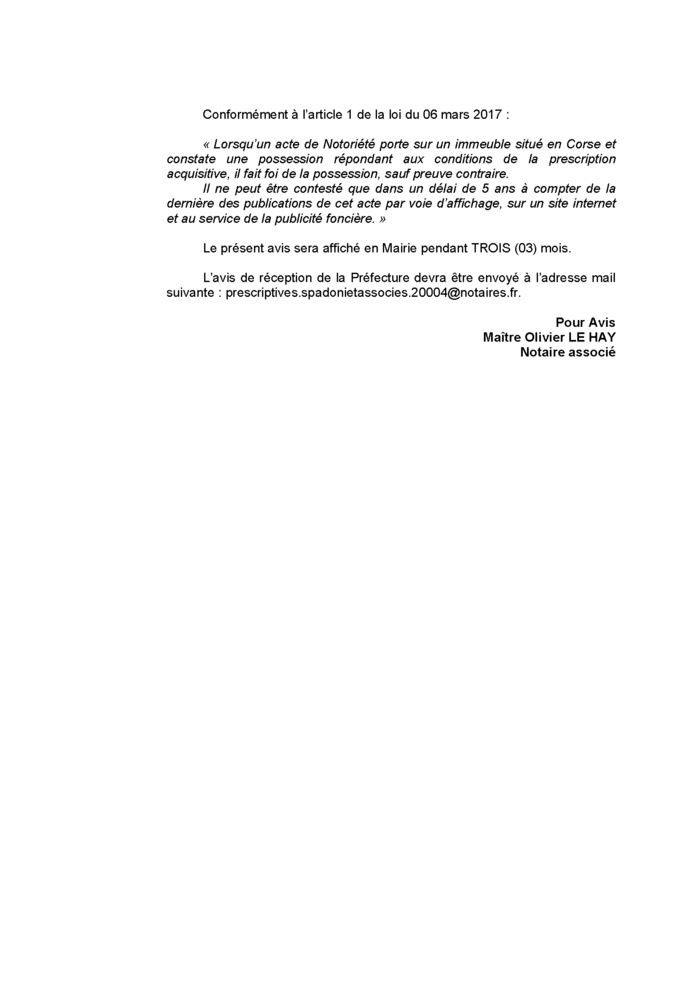 Conformément à l'article 1 de la loi du 06 mars 2017 :

« Lorsqu'un acte de Notoriété porte sur un immeuble situé en Corse et constate une possession répondant aux conditions de la prescription acquisitive, il fait foi de la possession, sauf preuve contraire.
Il ne peut être contesté que dans un délai de 5 ans à compter de la dernière des publications de cet acte par voie d'affichage, sur un site internet et au service de la publicité foncière. »

Le présent avis sera affiché en Mairie pendant TROIS (03) mois.

L'avis de réception de la Préfecture devra être envoyé à l'adresse mail suivante : prescriptives.spadonietassocies.20004@notaires.fr.

Pour Avis
Maître Olivier LE HAY
Notaire associé